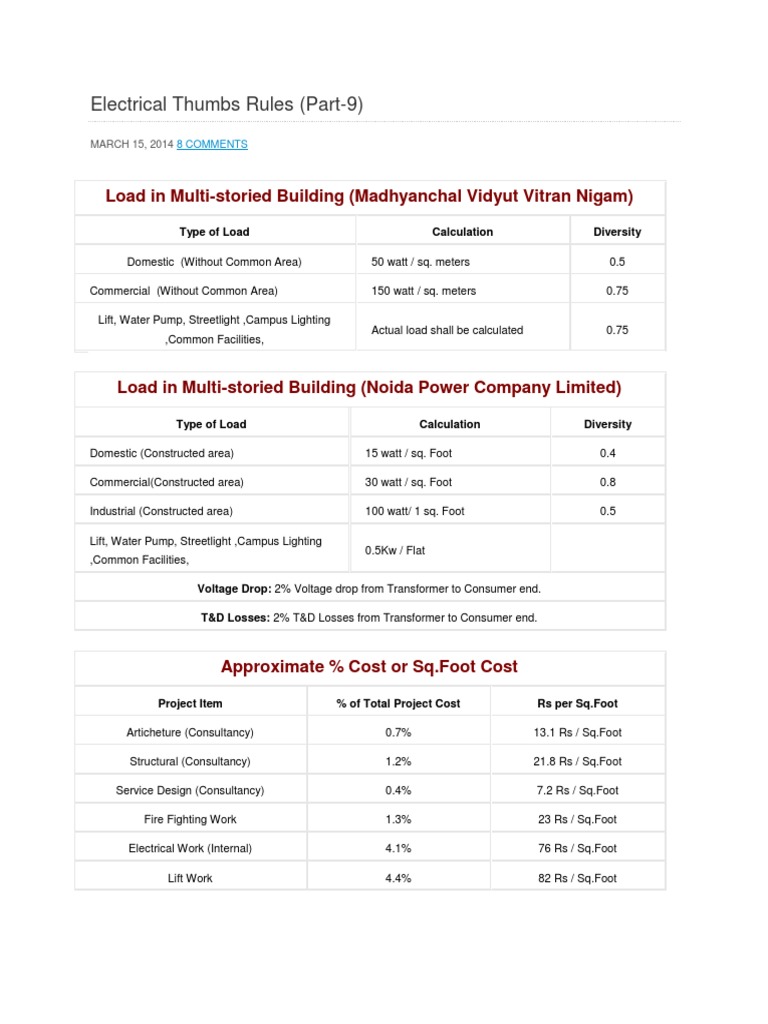 Electrical Thumbs Rules (Part-9)

MARCH 15, 2014 8 COMMENTS

Load in Multi-storied Building (Madhyanchal Vidyut Vitran Nigam)

| Type of Load | Calculation | Diversity |
|---|---|---|
| Domestic (Without Common Area) | 50 watt / sq. meters | 0.5 |
| Commercial (Without Common Area) | 150 watt / sq. meters | 0.75 |
| Lift, Water Pump, Streetlight ,Campus Lighting ,Common Facilities, | Actual load shall be calculated | 0.75 |

Load in Multi-storied Building (Noida Power Company Limited)

| Type of Load | Calculation | Diversity |
|---|---|---|
| Domestic (Constructed area) | 15 watt / sq. Foot | 0.4 |
| Commercial(Constructed area) | 30 watt / sq. Foot | 0.8 |
| Industrial (Constructed area) | 100 watt/ 1 sq. Foot | 0.5 |
| Lift, Water Pump, Streetlight ,Campus Lighting ,Common Facilities, | 0.5Kw / Flat | |

Voltage Drop: 2% Voltage drop from Transformer to Consumer end.

T&D Losses: 2% T&D Losses from Transformer to Consumer end.

Approximate % Cost or Sq.Foot Cost

| Project Item | % of Total Project Cost | Rs per Sq.Foot |
|---|---|---|
| Articheture (Consultancy) | 0.7% | 13.1 Rs / Sq.Foot |
| Structural (Consultancy) | 1.2% | 21.8 Rs / Sq.Foot |
| Service Design (Consultancy) | 0.4% | 7.2 Rs / Sq.Foot |
| Fire Fighting Work | 1.3% | 23 Rs / Sq.Foot |
| Electrical Work (Internal) | 4.1% | 76 Rs / Sq.Foot |
| Lift Work | 4.4% | 82 Rs / Sq.Foot |